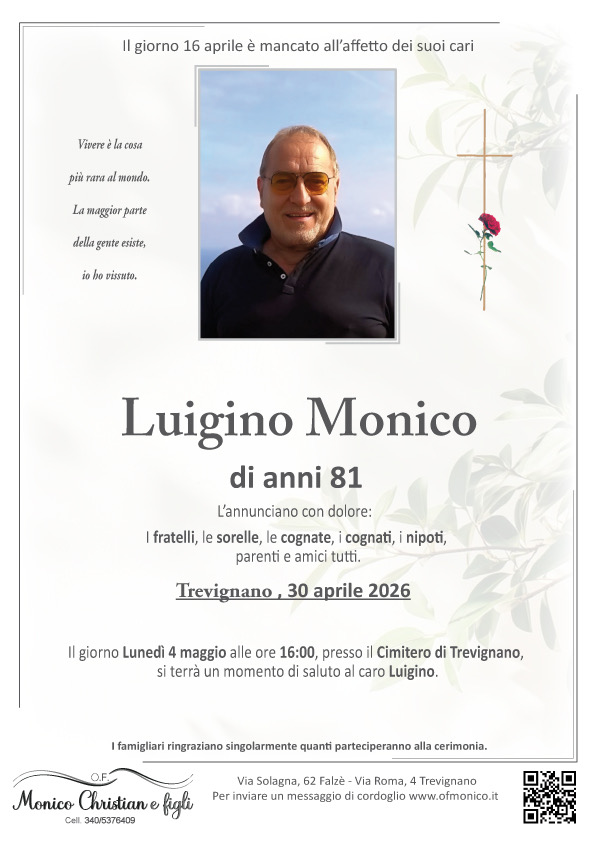 Il giorno 16 aprile è mancato all'affetto dei suoi cari

Vivere è la cosa più rara al mondo. La maggior parte della gente esiste, io ho vissuto.

Luigino Monico

di anni 81

L'annunciano con dolore:

I fratelli, le sorelle, le cognate, i cognati, i nipoti, parenti e amici tutti.

Trevignano , 30 aprile 2026

Il giorno Lunedì 4 maggio alle ore 16:00, presso il Cimitero di Trevignano, si terrà un momento di saluto al caro Luigino.

I famigliari ringraziano singolarmente quanti parteciperanno alla cerimonia.

O.F.
Monico Christian e figli
Cell. 340/5376409

Via Solagna, 62 Falzè - Via Roma, 4 Trevignano
Per inviare un messaggio di cordoglio www.ofmonico.it